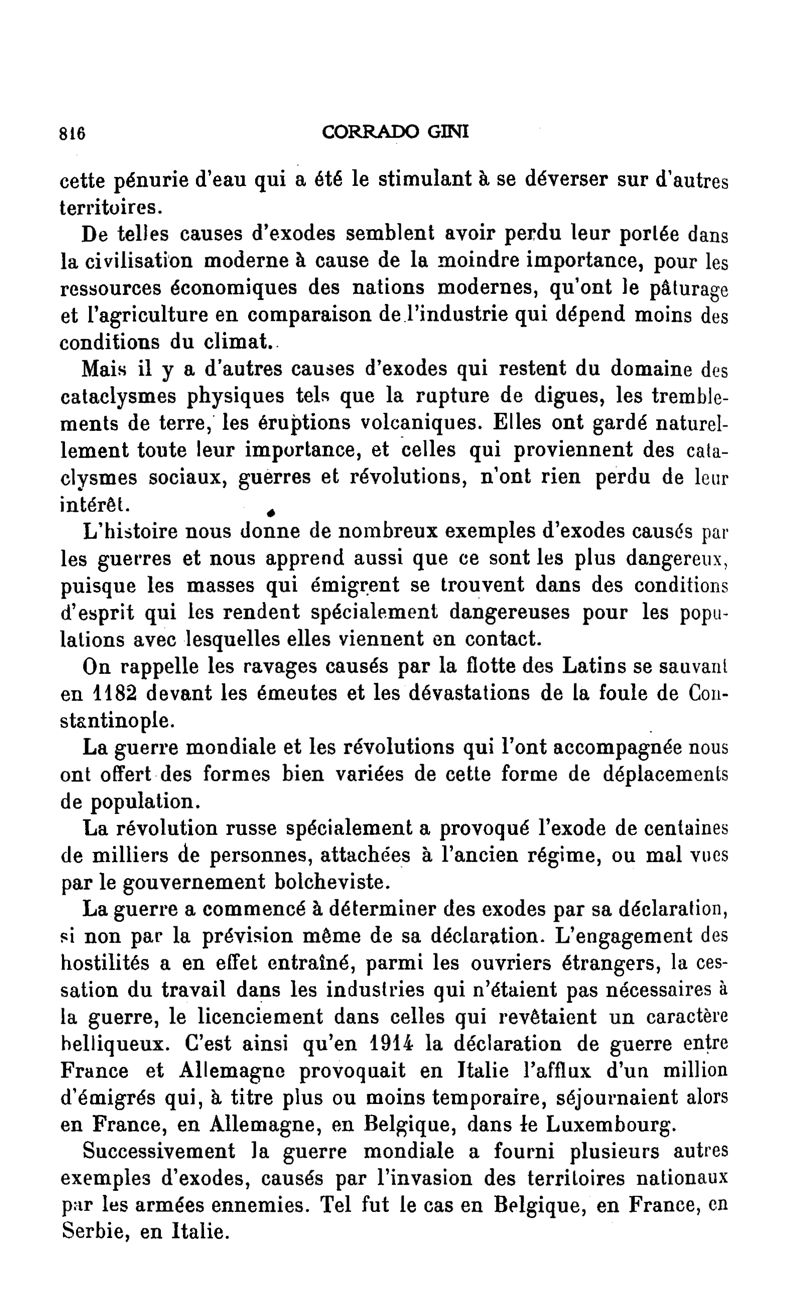 816 CORRADO GINI

cette pénurie d'eau qui a été le stimulant à se déverser sur d'autres territoires.

De telles causes d'exodes semblent avoir perdu leur portée dans la civilisation moderne à cause de la moindre importance, pour les ressources économiques des nations modernes, qu'ont le pâturage et l'agriculture en comparaison de l'industrie qui dépend moins des conditions du climat.

Mais il y a d'autres causes d'exodes qui restent du domaine des cataclysmes physiques tels que la rupture de digues, les tremblements de terre, les éruptions volcaniques. Elles ont gardé naturellement toute leur importance, et celles qui proviennent des cataclysmes sociaux, guerres et révolutions, n'ont rien perdu de leur intérêt.

L'histoire nous donne de nombreux exemples d'exodes causés par les guerres et nous apprend aussi que ce sont les plus dangereux, puisque les masses qui émigrent se trouvent dans des conditions d'esprit qui les rendent spécialement dangereuses pour les populations avec lesquelles elles viennent en contact.

On rappelle les ravages causés par la flotte des Latins se sauvant en 1182 devant les émeutes et les dévastations de la foule de Constantinople.

La guerre mondiale et les révolutions qui l'ont accompagnée nous ont offert des formes bien variées de cette forme de déplacements de population.

La révolution russe spécialement a provoqué l'exode de centaines de milliers de personnes, attachées à l'ancien régime, ou mal vues par le gouvernement bolcheviste.

La guerre a commencé à déterminer des exodes par sa déclaration, si non par la prévision même de sa déclaration. L'engagement des hostilités a en effet entraîné, parmi les ouvriers étrangers, la cessation du travail dans les industries qui n'étaient pas nécessaires à la guerre, le licenciement dans celles qui revêtaient un caractère belliqueux. C'est ainsi qu'en 1914 la déclaration de guerre entre France et Allemagne provoquait en Italie l'afflux d'un million d'émigrés qui, à titre plus ou moins temporaire, séjournaient alors en France, en Allemagne, en Belgique, dans le Luxembourg.

Successivement la guerre mondiale a fourni plusieurs autres exemples d'exodes, causés par l'invasion des territoires nationaux par les armées ennemies. Tel fut le cas en Belgique, en France, en Serbie, en Italie.